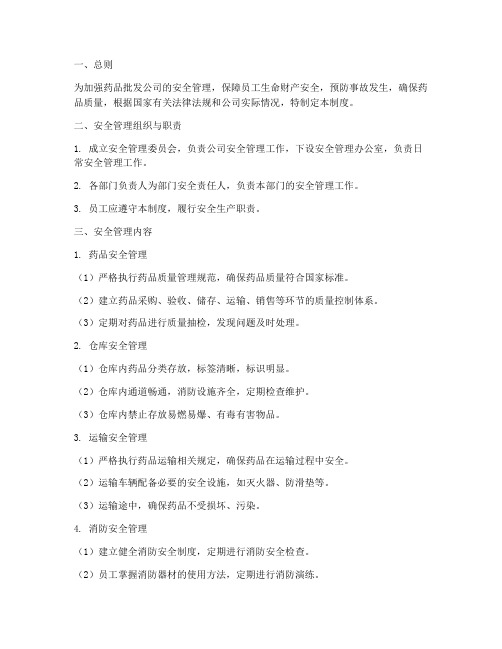 一、总则

为加强药品批发公司的安全管理，保障员工生命财产安全，预防事故发生，确保药品质量，根据国家有关法律法规和公司实际情况，特制定本制度。

二、安全管理组织与职责

1. 成立安全管理委员会，负责公司安全管理工作，下设安全管理办公室，负责日常安全管理工作。

2. 各部门负责人为部门安全责任人，负责本部门的安全管理工作。

3. 员工应遵守本制度，履行安全生产职责。

三、安全管理内容

1. 药品安全管理

（1）严格执行药品质量管理规范，确保药品质量符合国家标准。

（2）建立药品采购、验收、储存、运输、销售等环节的质量控制体系。

（3）定期对药品进行质量抽检，发现问题及时处理。

2. 仓库安全管理

（1）仓库内药品分类存放，标签清晰，标识明显。

（2）仓库内通道畅通，消防设施齐全，定期检查维护。

（3）仓库内禁止存放易燃易爆、有毒有害物品。

3. 运输安全管理

（1）严格执行药品运输相关规定，确保药品在运输过程中安全。

（2）运输车辆配备必要的安全设施，如灭火器、防滑垫等。

（3）运输途中，确保药品不受损坏、污染。

4. 消防安全管理

（1）建立健全消防安全制度，定期进行消防安全检查。

（2）员工掌握消防器材的使用方法，定期进行消防演练。